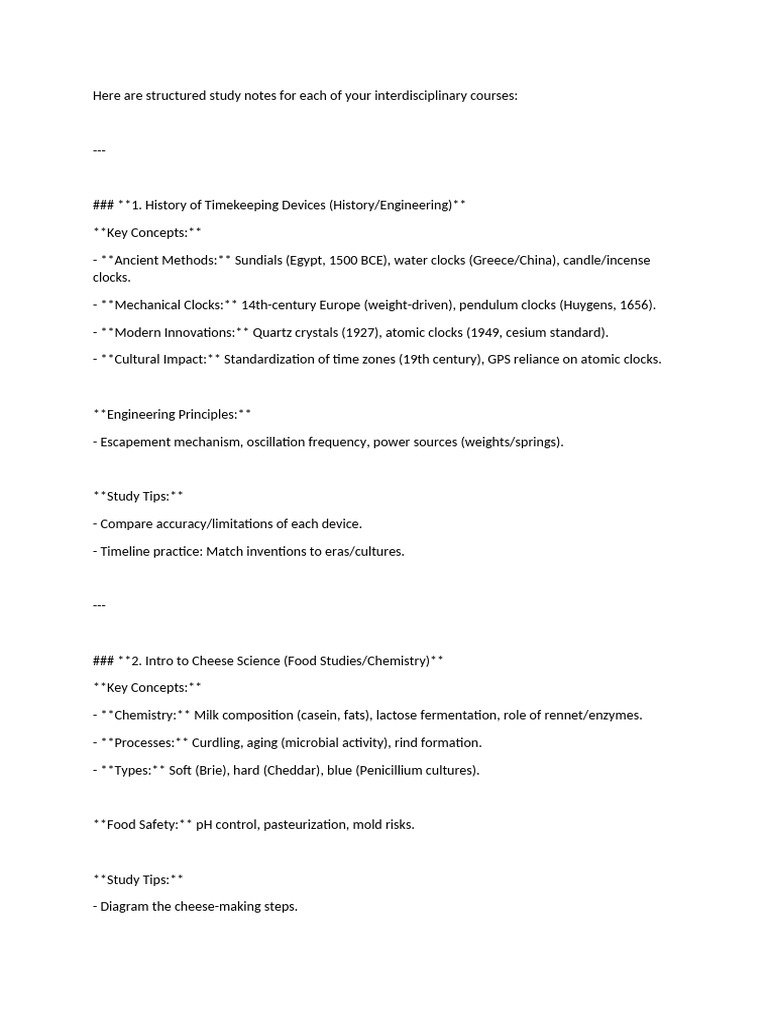 Here are structured study notes for each of your interdisciplinary courses:

---

### **1. History of Timekeeping Devices (History/Engineering)**

**Key Concepts:**

- **Ancient Methods:** Sundials (Egypt, 1500 BCE), water clocks (Greece/China), candle/incense clocks.

- **Mechanical Clocks:** 14th-century Europe (weight-driven), pendulum clocks (Huygens, 1656).

- **Modern Innovations:** Quartz crystals (1927), atomic clocks (1949, cesium standard).

- **Cultural Impact:** Standardization of time zones (19th century), GPS reliance on atomic clocks.

**Engineering Principles:**

- Escapement mechanism, oscillation frequency, power sources (weights/springs).

**Study Tips:**

- Compare accuracy/limitations of each device.

- Timeline practice: Match inventions to eras/cultures.

---

### **2. Intro to Cheese Science (Food Studies/Chemistry)**

**Key Concepts:**

- **Chemistry:** Milk composition (casein, fats), lactose fermentation, role of rennet/enzymes.

- **Processes:** Curdling, aging (microbial activity), rind formation.

- **Types:** Soft (Brie), hard (Cheddar), blue (Penicillium cultures).

**Food Safety:** pH control, pasteurization, mold risks.

**Study Tips:**

- Diagram the cheese-making steps.